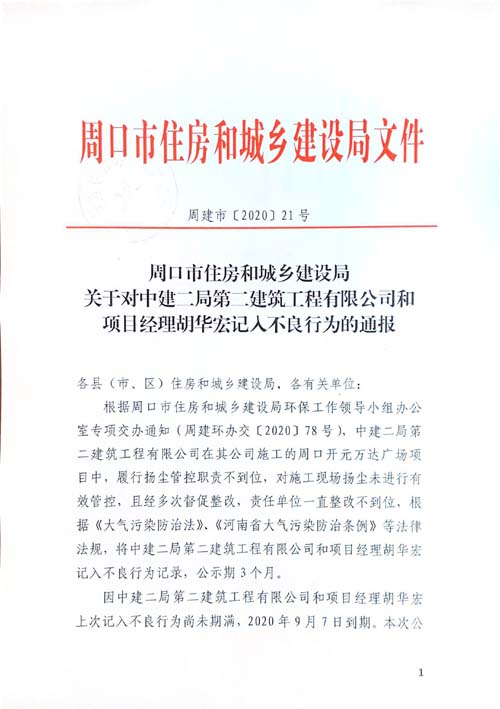 周口市住房和城乡建设局文件

周建市〔2020〕21号

周口市住房和城乡建设局
关于对中建二局第二建筑工程有限公司和
项目经理胡华宏记入不良行为的通报

各县（市、区）住房和城乡建设局，各有关单位：

根据周口市住房和城乡建设局环保工作领导小组办公室专项交办通知（周建环办交〔2020〕78号），中建二局第二建筑工程有限公司在其公司施工的周口开元万达广场项目中，履行扬尘管控职责不到位，对施工现场扬尘未进行有效管控，且经多次督促整改，责任单位一直整改不到位，根据《大气污染防治法》、《河南省大气污染防治条例》等法律法规，将中建二局第二建筑工程有限公司和项目经理胡华宏记入不良行为记录，公示期3个月。

因中建二局第二建筑工程有限公司和项目经理胡华宏上次记入不良行为尚未期满，2020年9月7日到期。本次公

1